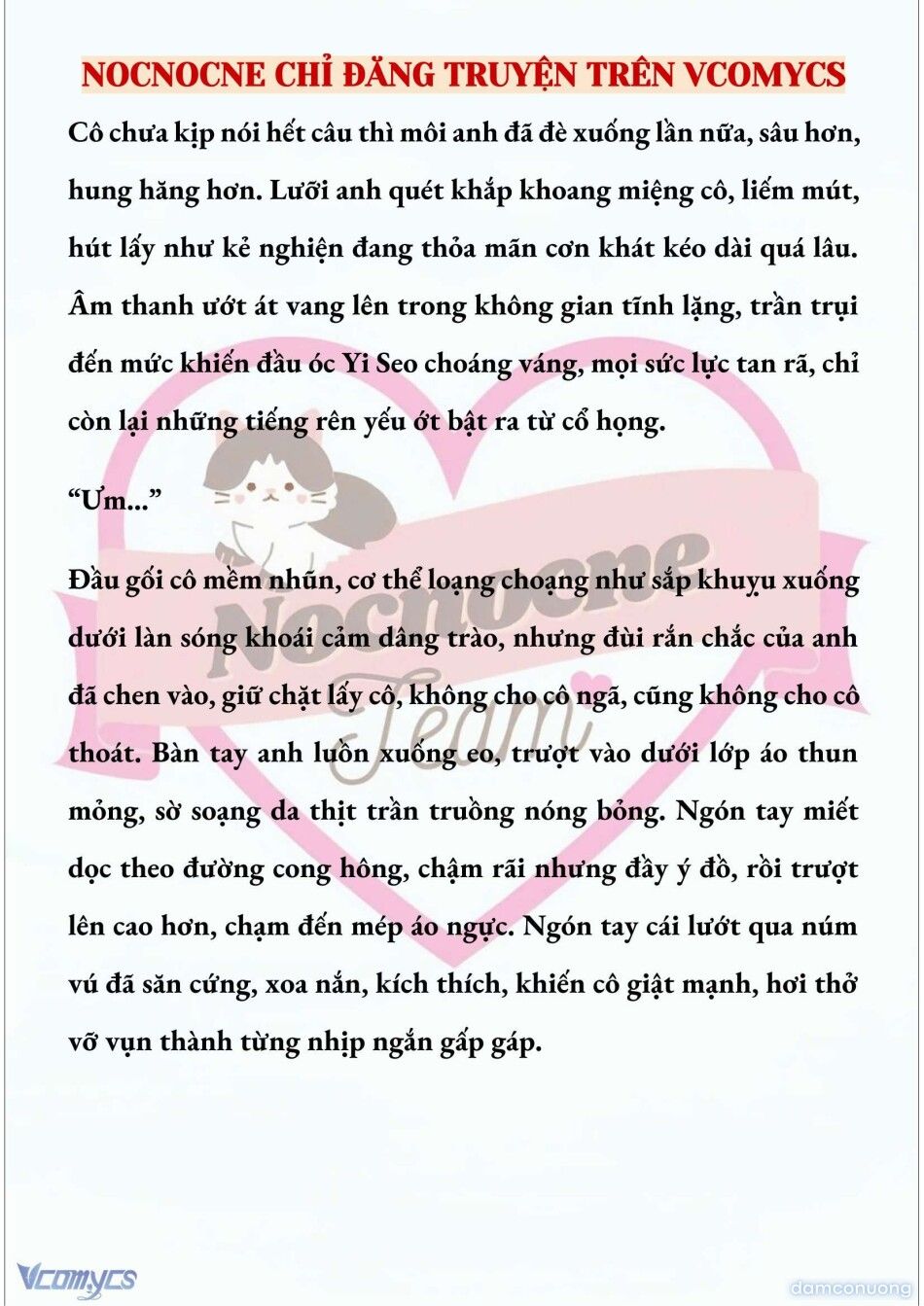 NOCNOCNE CHỈ ĐĂNG TRUYỆN TRÊN VCOMYCS

Cô chưa kịp nói hết câu thì môi anh đã đè xuống lần nữa, sâu hơn, hung hăng hơn. Lưỡi anh quét khắp khoang miệng cô, liếm mút, hút lấy như kẻ nghiện đang thỏa mãn cơn khát kéo dài quá lâu. Âm thanh ướt át vang lên trong không gian tĩnh lặng, trần trụi đến mức khiến đầu óc Yi Seo choáng váng, mọi sức lực tan rã, chỉ còn lại những tiếng rên yếu ớt bật ra từ cổ họng.

“Ưm...”

Đầu gối cô mềm nhũn, cơ thể loạng choạng như sắp khuỵu xuống dưới làn sóng khoái cảm dâng trào, nhưng đùi rắn chắc của anh đã chen vào, giữ chặt lấy cô, không cho cô ngã, cũng không cho cô thoát. Bàn tay anh luồn xuống eo, trượt vào dưới lớp áo thun mỏng, sờ soạng da thịt trần truồng nóng bỏng. Ngón tay miết dọc theo đường cong hông, chậm rãi nhưng đầy ý đồ, rồi trượt lên cao hơn, chạm đến mép áo ngực. Ngón tay cái lướt qua núm vú đã săn cứng, xoa nắn, kích thích, khiến cô giật mạnh, hơi thở vỡ vụn thành từng nhịp ngắn gấp gáp.

Nocnocne Team

Vcomycs

damconuong